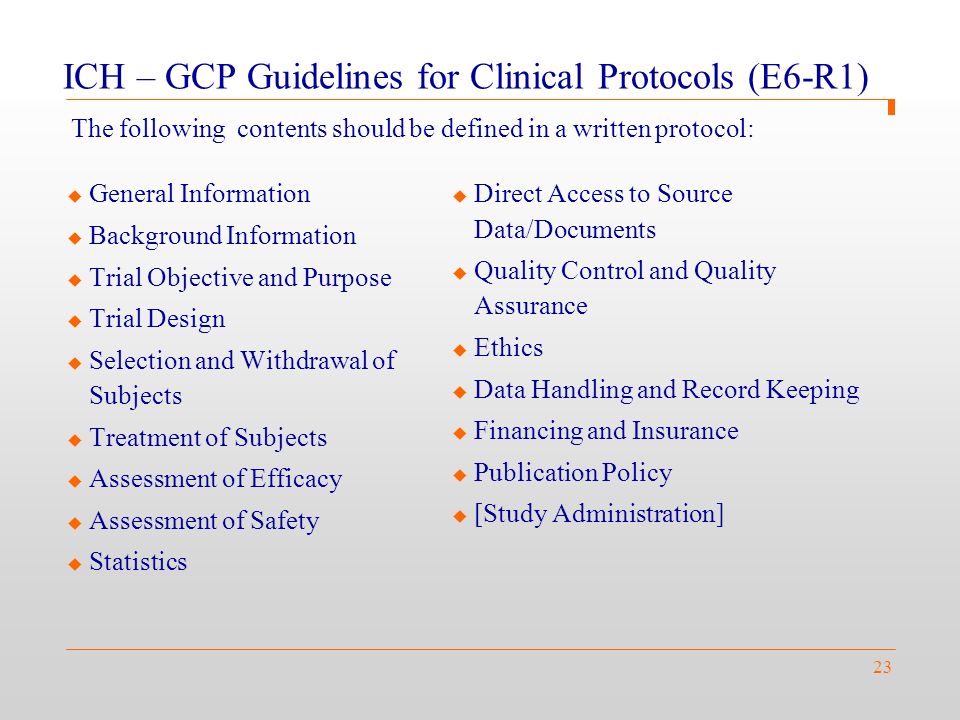 ICH – GCP Guidelines for Clinical Protocols (E6-R1)

The following contents should be defined in a written protocol:

- General Information
- Background Information
- Trial Objective and Purpose
- Trial Design
- Selection and Withdrawal of Subjects
- Treatment of Subjects
- Assessment of Efficacy
- Assessment of Safety
- Statistics

- Direct Access to Source Data/Documents
- Quality Control and Quality Assurance
- Ethics
- Data Handling and Record Keeping
- Financing and Insurance
- Publication Policy
- [Study Administration]

23